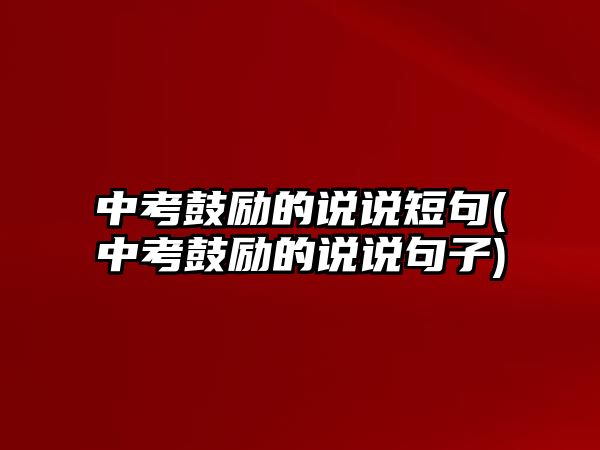 中考鼓励的说说短句(中考鼓励的说说句子)